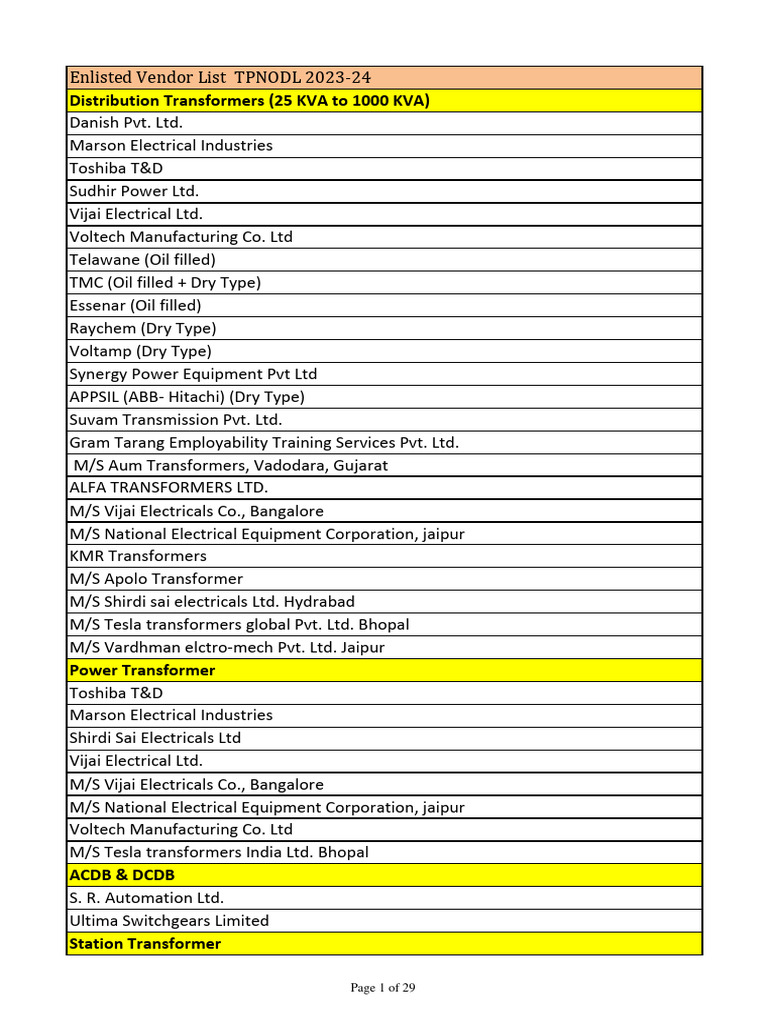 | Enlisted Vendor List TPNODL 2023-24 |
|---|
| **Distribution Transformers (25 KVA to 1000 KVA)** |
| Danish Pvt. Ltd. |
| Marson Electrical Industries |
| Toshiba T&D |
| Sudhir Power Ltd. |
| Vijai Electrical Ltd. |
| Voltech Manufacturing Co. Ltd |
| Telawane (Oil filled) |
| TMC (Oil filled + Dry Type) |
| Essenar (Oil filled) |
| Raychem (Dry Type) |
| Voltamp (Dry Type) |
| Synergy Power Equipment Pvt Ltd |
| APPSIL (ABB- Hitachi) (Dry Type) |
| Suvam Transmission Pvt. Ltd. |
| Gram Tarang Employability Training Services Pvt. Ltd. |
| M/S Aum Transformers, Vadodara, Gujarat |
| ALFA TRANSFORMERS LTD. |
| M/S Vijai Electricals Co., Bangalore |
| M/S National Electrical Equipment Corporation, jaipur |
| KMR Transformers |
| M/S Apolo Transformer |
| M/S Shirdi sai electricals Ltd. Hydrabad |
| M/S Tesla transformers global Pvt. Ltd. Bhopal |
| M/S Vardhman elctro-mech Pvt. Ltd. Jaipur |
| **Power Transformer** |
| Toshiba T&D |
| Marson Electrical Industries |
| Shirdi Sai Electricals Ltd |
| Vijai Electrical Ltd. |
| M/S Vijai Electricals Co., Bangalore |
| M/S National Electrical Equipment Corporation, jaipur |
| Voltech Manufacturing Co. Ltd |
| M/S Tesla transformers India Ltd. Bhopal |
| **ACDB & DCDB** |
| S. R. Automation Ltd. |
| Ultima Switchgears Limited |
| **Station Transformer** |

Page 1 of 29